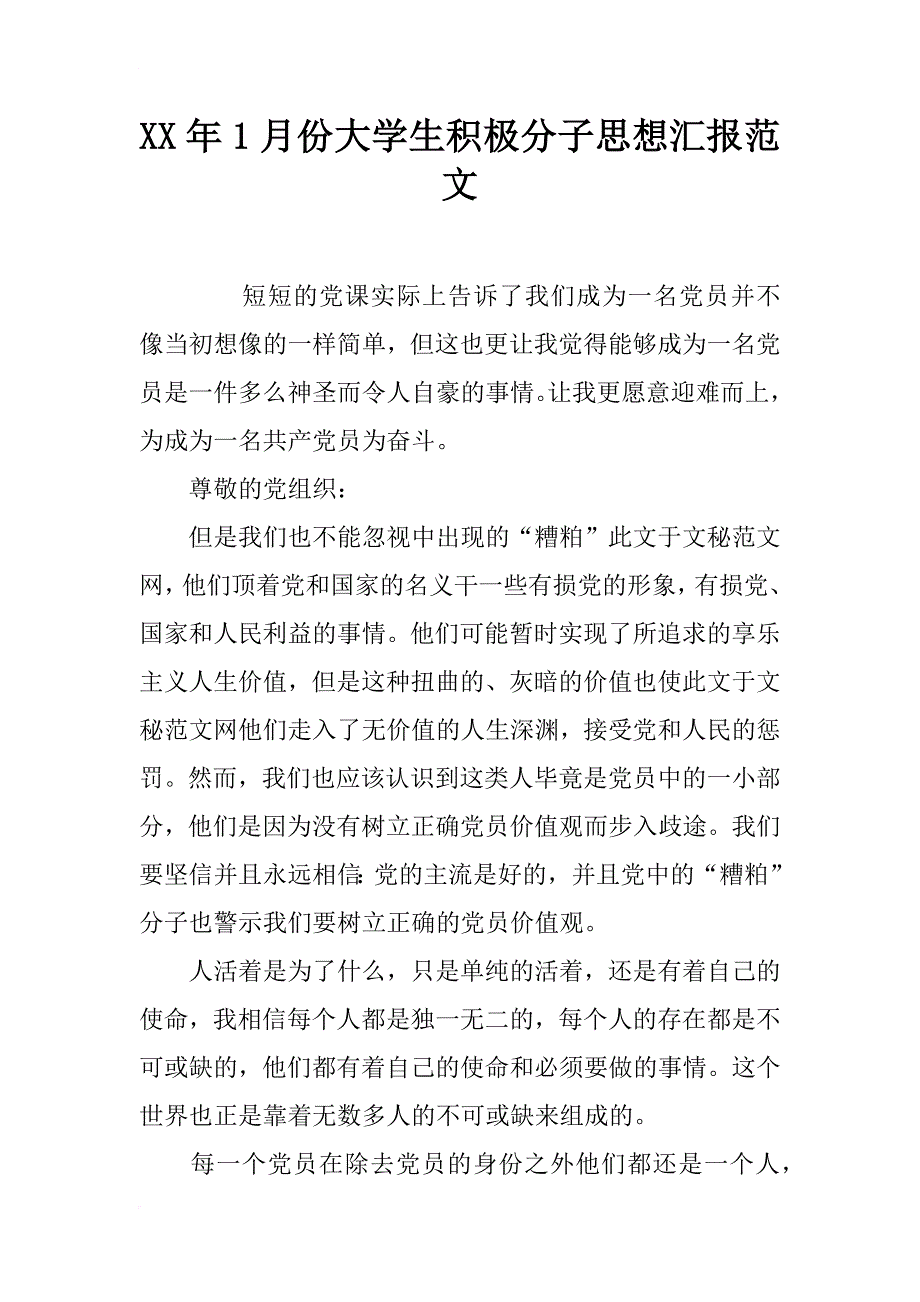 XX年1月份大学生积极分子思想汇报范文

短短的党课实际上告诉了我们成为一名党员并不像当初想像的一样简单，但这也更让我觉得能够成为一名党员是一件多么神圣而令人自豪的事情。让我更愿意迎难而上，为成为一名共产党员为奋斗。

尊敬的党组织：

但是我们也不能忽视中出现的“糟粕”此文于文秘范文网，他们顶着党和国家的名义干一些有损党的形象，有损党、国家和人民利益的事情。他们可能暂时实现了所追求的享乐主义人生价值，但是这种扭曲的、灰暗的价值也使此文于文秘范文网他们走入了无价值的人生深渊，接受党和人民的惩罚。然而，我们也应该认识到这类人毕竟是党员中的一小部分，他们是因为没有树立正确党员价值观而步入歧途。我们要坚信并且永远相信：党的主流是好的，并且党中的“糟粕”分子也警示我们要树立正确的党员价值观。

人活着是为了什么，只是单纯的活着，还是有着自己的使命，我相信每个人都是独一无二的，每个人的存在都是不可或缺的，他们都有着自己的使命和必须要做的事情。这个世界也正是靠着无数多人的不可或缺来组成的。

每一个党员在除去党员的身份之外他们都还是一个人，